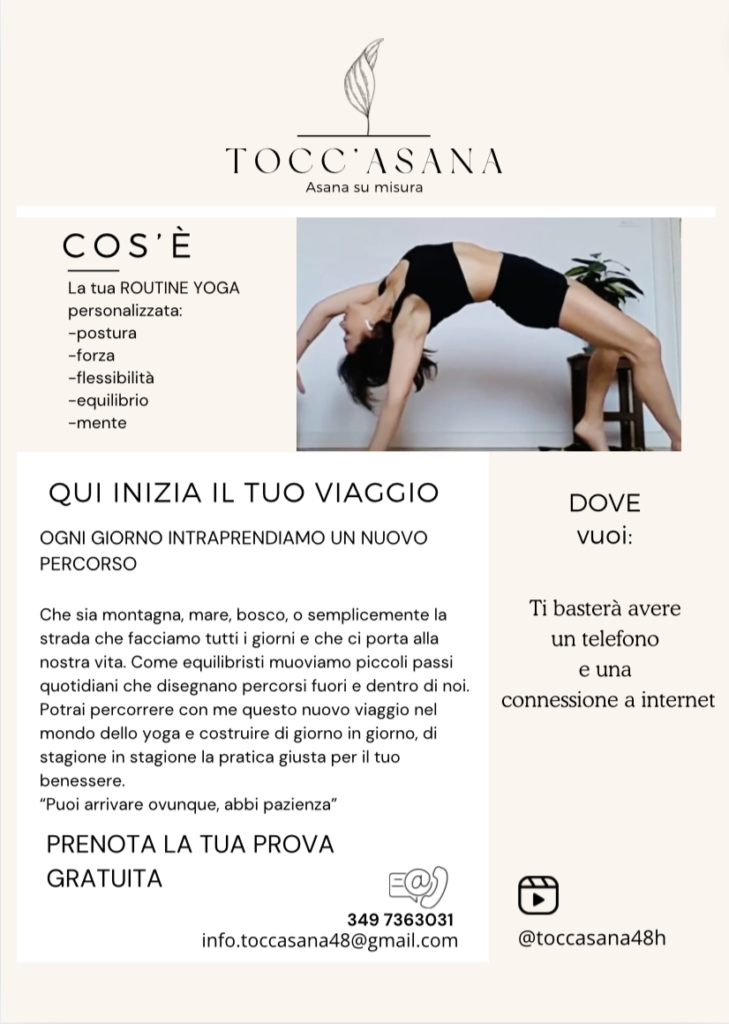 TOCC'ASANA
Asana su misura

COS'È

La tua ROUTINE YOGA personalizzata:
-postura
-forza
-flessibilità
-equilibrio
-mente

QUI INIZIA IL TUO VIAGGIO

OGNI GIORNO INTRAPRENDIAMO UN NUOVO PERCORSO

Che sia montagna, mare, bosco, o semplicemente la strada che facciamo tutti i giorni e che ci porta alla nostra vita. Come equilibristi muoviamo piccoli passi quotidiani che disegnano percorsi fuori e dentro di noi. Potrai percorrere con me questo nuovo viaggio nel mondo dello yoga e costruire di giorno in giorno, di stagione in stagione la pratica giusta per il tuo benessere.
"Puoi arrivare ovunque, abbi pazienza"

PRENOTA LA TUA PROVA GRATUITA

349 7363031
info.toccasana48@gmail.com

DOVE
vuoi:

Ti basterà avere un telefono e una connessione a internet

@toccasana48h